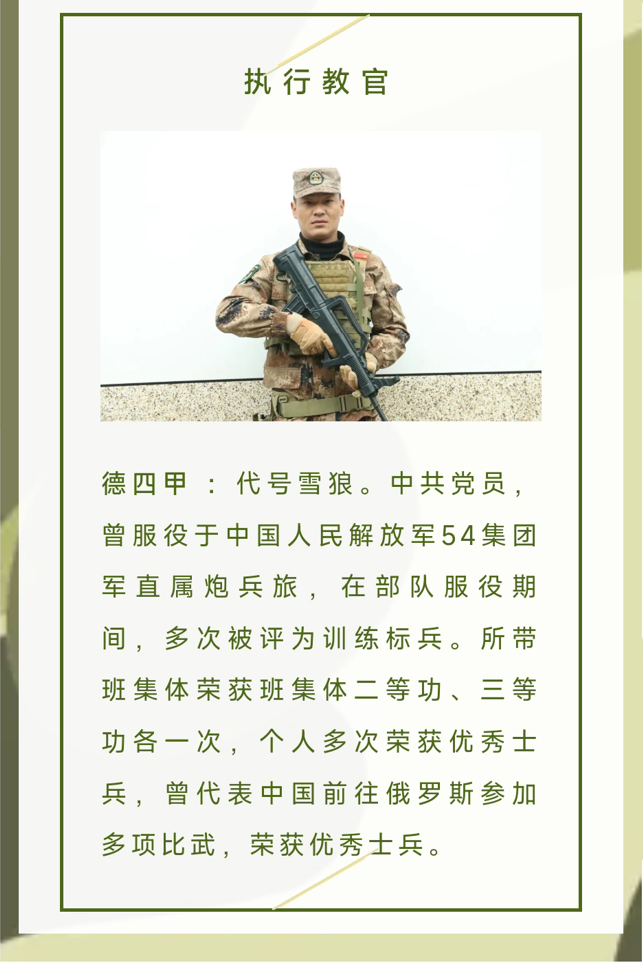 执行教官

德四甲：代号雪狼。中共党员，曾服役于中国人民解放军54集团军直属炮兵旅，在部队服役期间，多次被评为训练标兵。所带班集体荣获班集体二等功、三等功各一次，个人多次荣获优秀士兵，曾代表中国前往俄罗斯参加多项比武，荣获优秀士兵。